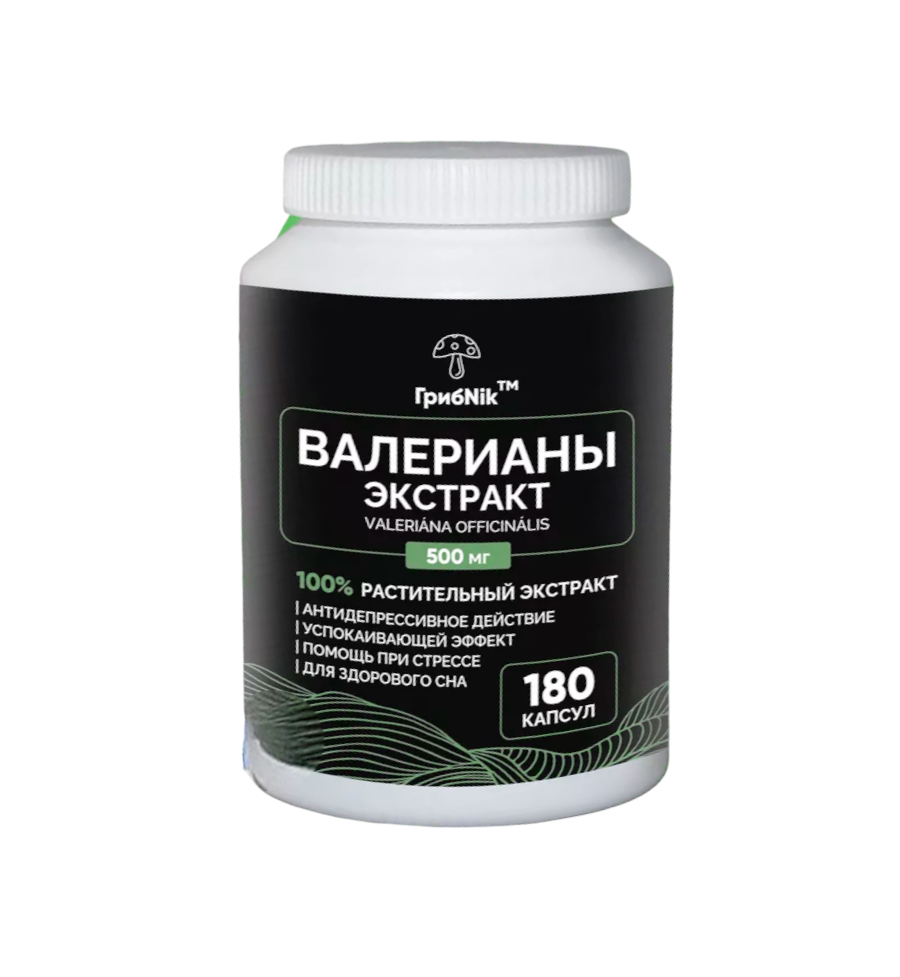 ГрибNik™

ВАЛЕРИАНЫ ЭКСТРАКТ
VALERIÁNA OFFICINÁLIS

500 мг

100% РАСТИТЕЛЬНЫЙ ЭКСТРАКТ

| АНТИДЕПРЕССИВНОЕ ДЕЙСТВИЕ
| УСПОКАИВАЮЩЕЙ ЭФФЕКТ
| ПОМОЩЬ ПРИ СТРЕССЕ
| ДЛЯ ЗДОРОВОГО СНА

180 КАПСУЛ